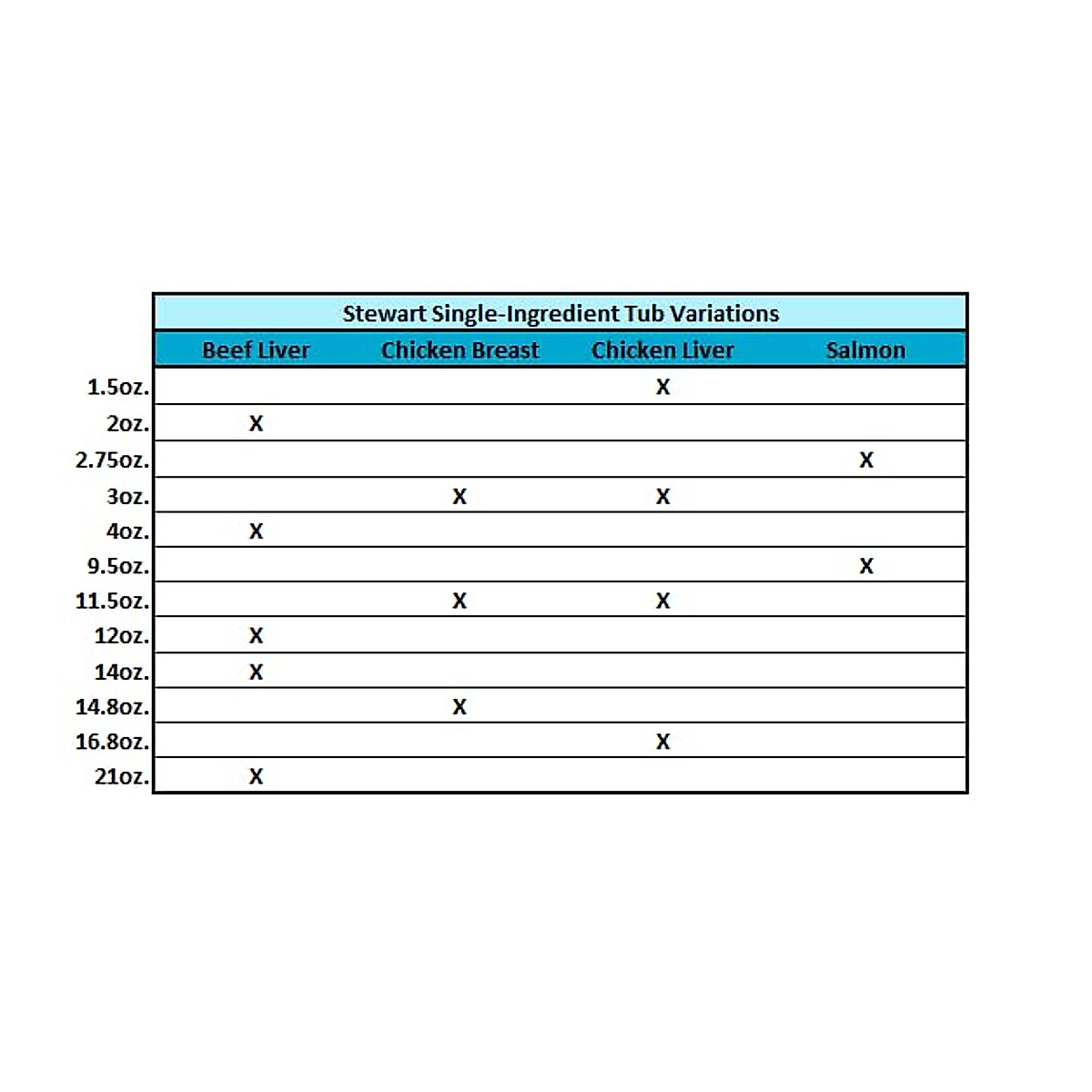 Stewart Single-Ingredient Tub Variations

| | Beef Liver | Chicken Breast | Chicken Liver | Salmon |
|---|---|---|---|---|
| 1.5oz. | | | X | |
| 2oz. | X | | | |
| 2.75oz. | | | | X |
| 3oz. | | X | X | |
| 4oz. | X | | | |
| 9.5oz. | | | | X |
| 11.5oz. | | X | X | |
| 12oz. | X | | | |
| 14oz. | X | | | |
| 14.8oz. | | X | | |
| 16.8oz. | | | X | |
| 21oz. | X | | | |